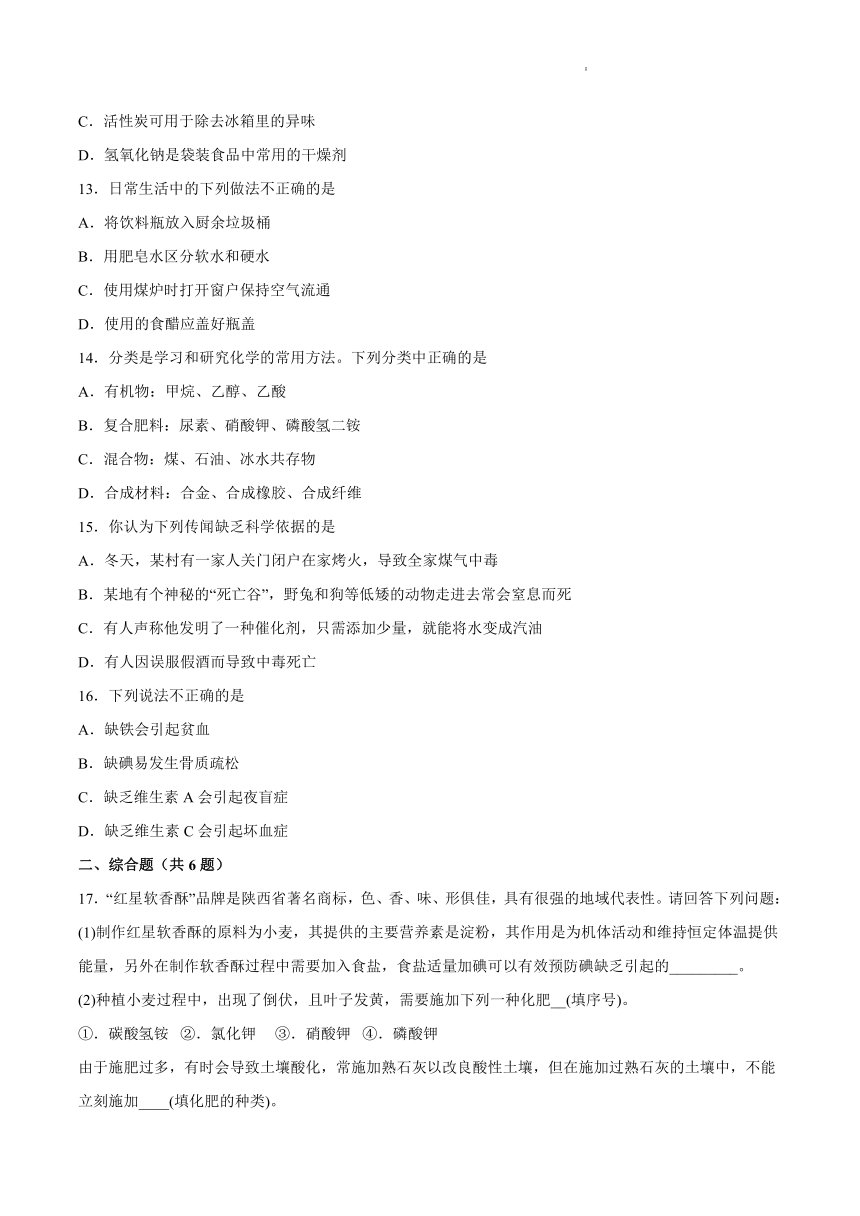 C．活性炭可用于除去冰箱里的异味

D．氢氧化钠是袋装食品中常用的干燥剂

13．日常生活中的下列做法不正确的是

A．将饮料瓶放入厨余垃圾桶

B．用肥皂水区分软水和硬水

C．使用煤炉时打开窗户保持空气流通

D．使用的食醋应盖好瓶盖

14．分类是学习和研究化学的常用方法。下列分类中正确的是

A．有机物：甲烷、乙醇、乙酸

B．复合肥料：尿素、硝酸钾、磷酸氢二铵

C．混合物：煤、石油、冰水共存物

D．合成材料：合金、合成橡胶、合成纤维

15．你认为下列传闻缺乏科学依据的是

A．冬天，某村有一家人关门闭户在家烤火，导致全家煤气中毒

B．某地有个神秘的“死亡谷”，野兔和狗等低矮的动物走进去常会窒息而死

C．有人声称他发明了一种催化剂，只需添加少量，就能将水变成汽油

D．有人因误服假酒而导致中毒死亡

16．下列说法不正确的是

A．缺铁会引起贫血

B．缺碘易发生骨质疏松

C．缺乏维生素 A 会引起夜盲症

D．缺乏维生素 C 会引起坏血症

二、综合题（共 6 题）

17．“红星软香酥”品牌是陕西省著名商标，色、香、味、形俱佳，具有很强的地域代表性。请回答下列问题：

(1)制作红星软香酥的原料为小麦，其提供的主要营养素是淀粉，其作用是为机体活动和维持恒定体温提供能量，另外在制作软香酥过程中需要加入食盐，食盐适量加碘可以有效预防碘缺乏引起的_________。

(2)种植小麦过程中，出现了倒伏，且叶子发黄，需要施加下列一种化肥__(填序号)。

①．碳酸氢铵 ②．氯化钾 ③．硝酸钾 ④．磷酸钾

由于施肥过多，有时会导致土壤酸化，常施加熟石灰以改良酸性土壤，但在施加过熟石灰的土壤中，不能立刻施加____(填化肥的种类)。